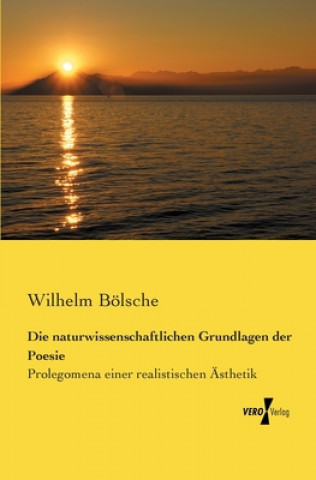 Wilhelm Bölsche

Die naturwissenschaftlichen Grundlagen der Poesie

Prolegomena einer realistischen Ästhetik

VERO Verlag